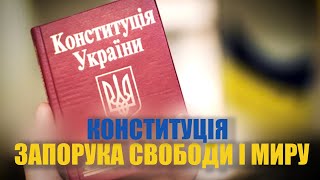 Конституція України

КОНСТИТУЦІЯ
ЗАПОРУКА СВОБОДИ І МИРУ